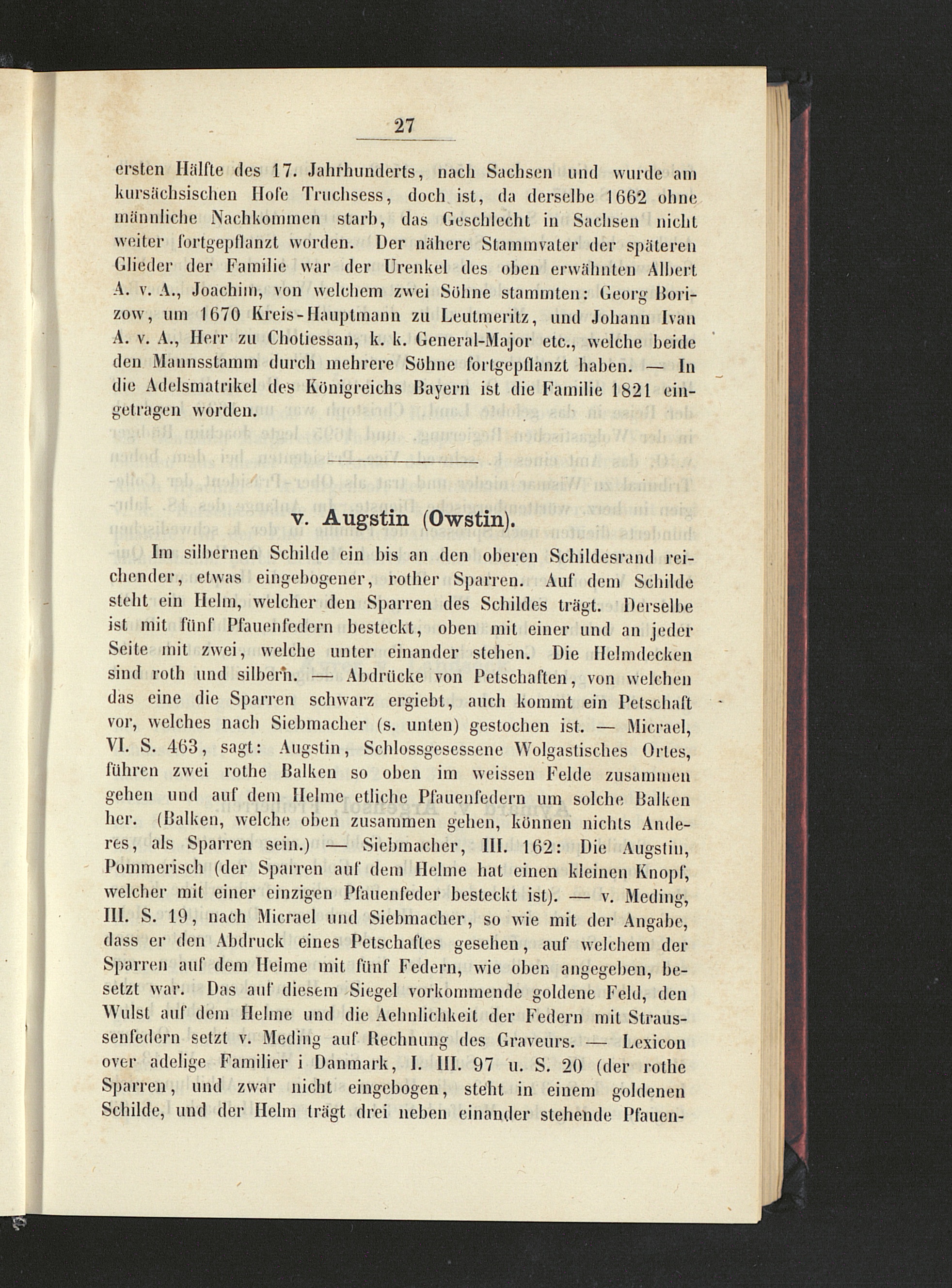 27

ersten Hälfte des 17. Jahrhunderts, nach Sachsen und wurde am kursächsischen Hofe Truchsess, doch ist, da derselbe 1662 ohne männliche Nachkommen starb, das Geschlecht in Sachsen nicht weiter fortgepflanzt worden. Der nähere Stammvater der späteren Glieder der Familie war der Urenkel des oben erwähnten Albert A. v. A., Joachim, von welchem zwei Söhne stammten: Georg Borizow, um 1670 Kreis-Hauptmann zu Leutmeritz, und Johann Ivan A. v. A., Herr zu Chotiessan, k. k. General-Major etc., welche beide den Mannsstamm durch mehrere Söhne fortgepflanzt haben. — In die Adelsmatrikel des Königreichs Bayern ist die Familie 1821 eingetragen worden.

v. Augstin (Owstin).

Im silbernen Schilde ein bis an den oberen Schildesrand reichender, etwas eingebogener, rother Sparren. Auf dem Schilde steht ein Helm, welcher den Sparren des Schildes trägt. Derselbe ist mit fünf Pfauenfedern besteckt, oben mit einer und an jeder Seite mit zwei, welche unter einander stehen. Die Helmdecken sind roth und silbern. — Abdrücke von Petschaften, von welchen das eine die Sparren schwarz ergiebt, auch kommt ein Petschaft vor, welches nach Siebmacher (s. unten) gestochen ist. — Micrael, VI. S. 463, sagt: Augstin, Schlossgesessene Wolgastisches Ortes, führen zwei rothe Balken so oben im weissen Felde zusammen gehen und auf dem Helme etliche Pfauenfedern um solche Balken her. (Balken, welche oben zusammen gehen, können nichts Anderes, als Sparren sein.) — Siebmacher, III. 162: Die Augstin, Pommerisch (der Sparren auf dem Helme hat einen kleinen Knopf, welcher mit einer einzigen Pfauenfeder besteckt ist). — v. Meding, III. S. 19, nach Micrael und Siebmacher, so wie mit der Angabe, dass er den Abdruck eines Petschaftes gesehen, auf welchem der Sparren auf dem Helme mit fünf Federn, wie oben angegeben, besetzt war. Das auf diesem Siegel vorkommende goldene Feld, den Wulst auf dem Helme und die Aehnlichkeit der Federn mit Straussenfedern setzt v. Meding auf Rechnung des Graveurs. — Lexicon over adelige Familier i Danmark, I. III. 97 u. S. 20 (der rothe Sparren, und zwar nicht eingebogen, steht in einem goldenen Schilde, und der Helm trägt drei neben einander stehende Pfauen-